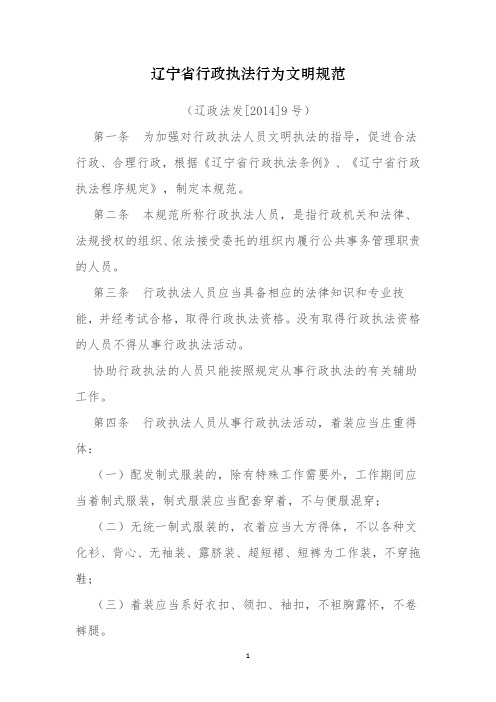 辽宁省行政执法行为文明规范

（辽政法发[2014]9号）

第一条　为加强对行政执法人员文明执法的指导，促进合法行政、合理行政，根据《辽宁省行政执法条例》、《辽宁省行政执法程序规定》，制定本规范。

第二条　本规范所称行政执法人员，是指行政机关和法律、法规授权的组织、依法接受委托的组织内履行公共事务管理职责的人员。

第三条　行政执法人员应当具备相应的法律知识和专业技能，并经考试合格，取得行政执法资格。没有取得行政执法资格的人员不得从事行政执法活动。

协助行政执法的人员只能按照规定从事行政执法的有关辅助工作。

第四条　行政执法人员从事行政执法活动，着装应当庄重得体：

（一）配发制式服装的，除有特殊工作需要外，工作期间应当着制式服装，制式服装应当配套穿着，不与便服混穿；

（二）无统一制式服装的，衣着应当大方得体，不以各种文化衫、背心、无袖装、露脐装、超短裙、短裤为工作装，不穿拖鞋；

（三）着装应当系好衣扣、领扣、袖扣，不袒胸露怀，不卷裤腿。

1